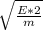 $\sqrt{\frac{E*2}{m}}$